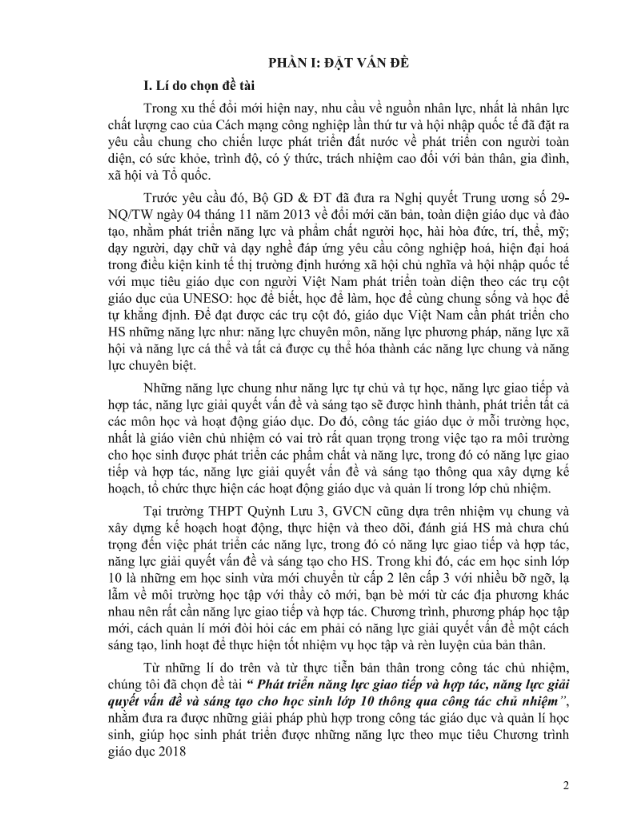 PHẦN I: ĐẶT VẤN ĐỀ

I. Lí do chọn đề tài

Trong xu thế đổi mới hiện nay, nhu cầu về nguồn nhân lực, nhất là nhân lực chất lượng cao của Cách mạng công nghiệp lần thứ tư và hội nhập quốc tế đã đặt ra yêu cầu chung cho chiến lược phát triển đất nước về phát triển con người toàn diện, có sức khỏe, trình độ, có ý thức, trách nhiệm cao đối với bản thân, gia đình, xã hội và Tổ quốc.

Trước yêu cầu đó, Bộ GD & ĐT đã đưa ra Nghị quyết Trung ương số 29-NQ/TW ngày 04 tháng 11 năm 2013 về đổi mới căn bản, toàn diện giáo dục và đào tạo, nhằm phát triển năng lực và phẩm chất người học, hài hòa đức, trí, thể, mỹ; dạy người, dạy chữ và dạy nghề đáp ứng yêu cầu công nghiệp hoá, hiện đại hoá trong điều kiện kinh tế thị trường định hướng xã hội chủ nghĩa và hội nhập quốc tế với mục tiêu giáo dục con người Việt Nam phát triển toàn diện theo các trụ cột giáo dục của UNESO: học để biết, học để làm, học để cùng chung sống và học để tự khẳng định. Để đạt được các trụ cột đó, giáo dục Việt Nam cần phát triển cho HS những năng lực như: năng lực chuyên môn, năng lực phương pháp, năng lực xã hội và năng lực cá thể và tất cả được cụ thể hóa thành các năng lực chung và năng lực chuyên biệt.

Những năng lực chung như năng lực tự chủ và tự học, năng lực giao tiếp và hợp tác, năng lực giải quyết vấn đề và sáng tạo sẽ được hình thành, phát triển tất cả các môn học và hoạt động giáo dục. Do đó, công tác giáo dục ở mỗi trường học, nhất là giáo viên chủ nhiệm có vai trò rất quan trọng trong việc tạo ra môi trường cho học sinh được phát triển các phẩm chất và năng lực, trong đó có năng lực giao tiếp và hợp tác, năng lực giải quyết vấn đề và sáng tạo thông qua xây dựng kế hoạch, tổ chức thực hiện các hoạt động giáo dục và quản lí trong lớp chủ nhiệm.

Tại trường THPT Quỳnh Lưu 3, GVCN cũng dựa trên nhiệm vụ chung và xây dựng kế hoạch hoạt động, thực hiện và theo dõi, đánh giá HS mà chưa chú trọng đến việc phát triển các năng lực, trong đó có năng lực giao tiếp và hợp tác, năng lực giải quyết vấn đề và sáng tạo cho HS. Trong khi đó, các em học sinh lớp 10 là những em học sinh vừa mới chuyển từ cấp 2 lên cấp 3 với nhiều bỡ ngỡ, lạ lẫm về môi trường học tập với thầy cô mới, bạn bè mới từ các địa phương khác nhau nên rất cần năng lực giao tiếp và hợp tác. Chương trình, phương pháp học tập mới, cách quản lí mới đòi hỏi các em phải có năng lực giải quyết vấn đề một cách sáng tạo, linh hoạt để thực hiện tốt nhiệm vụ học tập và rèn luyện của bản thân.

Từ những lí do trên và từ thực tiễn bản thân trong công tác chủ nhiệm, chúng tôi đã chọn đề tài " Phát triển năng lực giao tiếp và hợp tác, năng lực giải quyết vấn đề và sáng tạo cho học sinh lớp 10 thông qua công tác chủ nhiệm", nhằm đưa ra được những giải pháp phù hợp trong công tác giáo dục và quản lí học sinh, giúp học sinh phát triển được những năng lực theo mục tiêu Chương trình giáo dục 2018

2